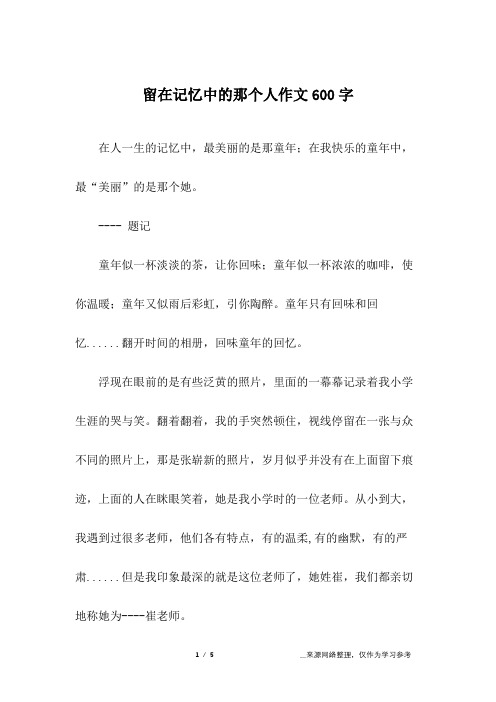 留在记忆中的那个人作文600字

在人一生的记忆中，最美丽的是那童年；在我快乐的童年中，最“美丽”的是那个她。

---- 题记

童年似一杯淡淡的茶，让你回味；童年似一杯浓浓的咖啡，使你温暖；童年又似雨后彩虹，引你陶醉。童年只有回味和回忆......翻开时间的相册，回味童年的回忆。

浮现在眼前的是有些泛黄的照片，里面的一幕幕记录着我小学生涯的哭与笑。翻着翻着，我的手突然顿住，视线停留在一张与众不同的照片上，那是张崭新的照片，岁月似乎并没有在上面留下痕迹，上面的人在眯眼笑着，她是我小学时的一位老师。从小到大，我遇到过很多老师，他们各有特点，有的温柔,有的幽默，有的严肃......但是我印象最深的就是这位老师了，她姓崔，我们都亲切地称她为----崔老师。

1 / 5

__来源网络整理，仅作为学习参考